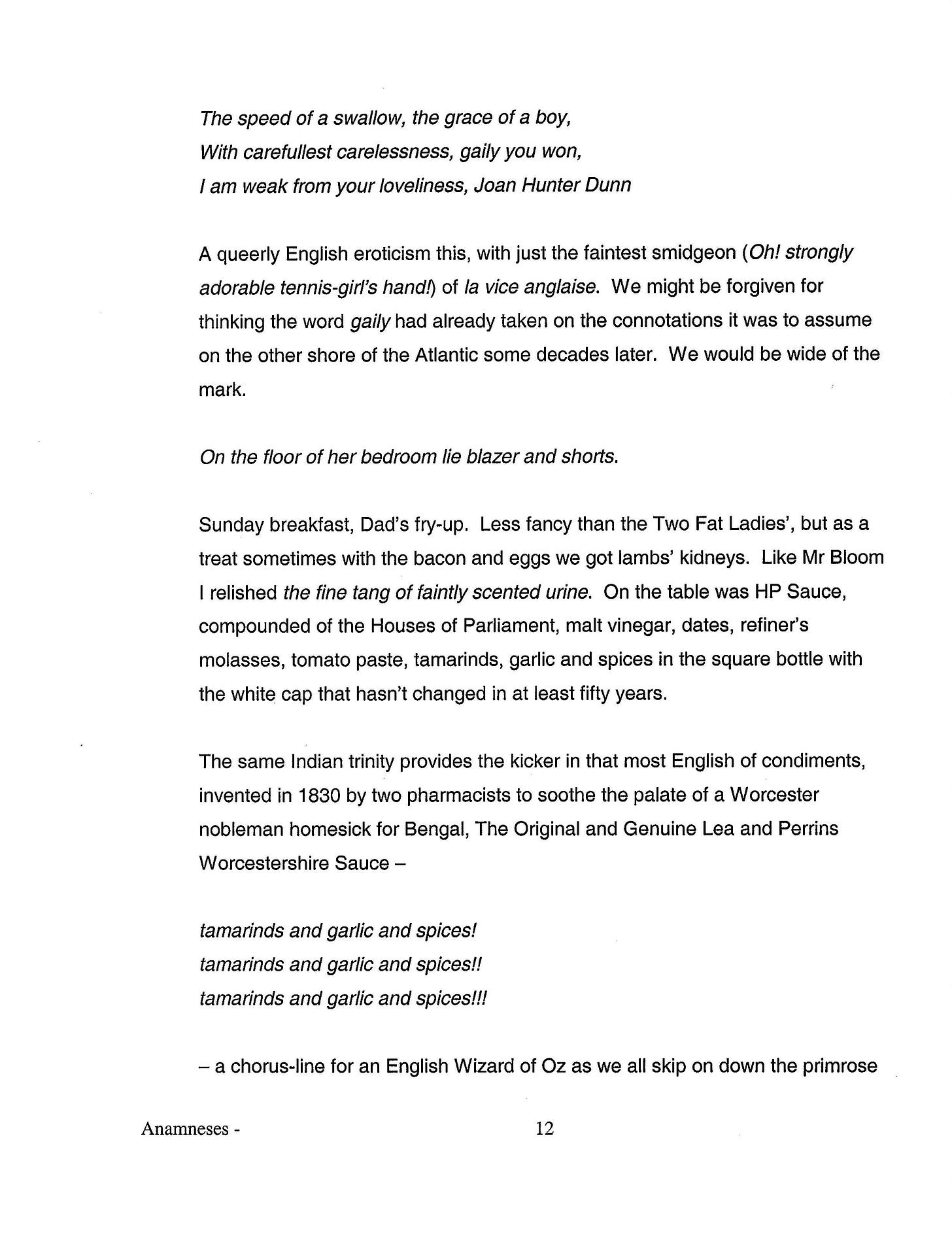 The speed of a swallow, the grace of a boy,
With carefullest carelessness, gaily you won,
I am weak from your loveliness, Joan Hunter Dunn

A queerly English eroticism this, with just the faintest smidgeon (Oh! strongly adorable tennis-girl's hand!) of la vice anglaise. We might be forgiven for thinking the word gaily had already taken on the connotations it was to assume on the other shore of the Atlantic some decades later. We would be wide of the mark.

On the floor of her bedroom lie blazer and shorts.

Sunday breakfast, Dad's fry-up. Less fancy than the Two Fat Ladies', but as a treat sometimes with the bacon and eggs we got lambs' kidneys. Like Mr Bloom I relished the fine tang of faintly scented urine. On the table was HP Sauce, compounded of the Houses of Parliament, malt vinegar, dates, refiner's molasses, tomato paste, tamarinds, garlic and spices in the square bottle with the white cap that hasn't changed in at least fifty years.

The same Indian trinity provides the kicker in that most English of condiments, invented in 1830 by two pharmacists to soothe the palate of a Worcester nobleman homesick for Bengal, The Original and Genuine Lea and Perrins Worcestershire Sauce –

tamarinds and garlic and spices!
tamarinds and garlic and spices!!
tamarinds and garlic and spices!!!

– a chorus-line for an English Wizard of Oz as we all skip on down the primrose

Anamneses - 12